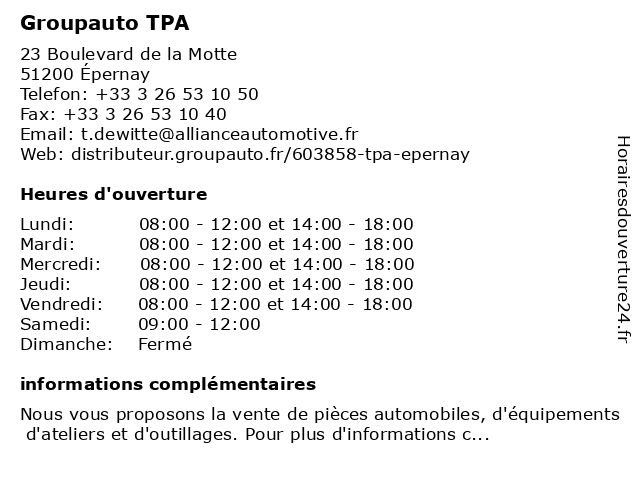 Groupauto TPA

23 Boulevard de la Motte
51200 Épernay
Telefon: +33 3 26 53 10 50
Fax: +33 3 26 53 10 40
Email: t.dewitte@allianceautomotive.fr
Web: distributeur.groupauto.fr/603858-tpa-epernay

Heures d'ouverture

| | |
|---|---|
| Lundi: | 08:00 - 12:00 et 14:00 - 18:00 |
| Mardi: | 08:00 - 12:00 et 14:00 - 18:00 |
| Mercredi: | 08:00 - 12:00 et 14:00 - 18:00 |
| Jeudi: | 08:00 - 12:00 et 14:00 - 18:00 |
| Vendredi: | 08:00 - 12:00 et 14:00 - 18:00 |
| Samedi: | 09:00 - 12:00 |
| Dimanche: | Fermé |

informations complémentaires

Nous vous proposons la vente de pièces automobiles, d'équipements d'ateliers et d'outillages. Pour plus d'informations c...

Horairesdouverture24.fr